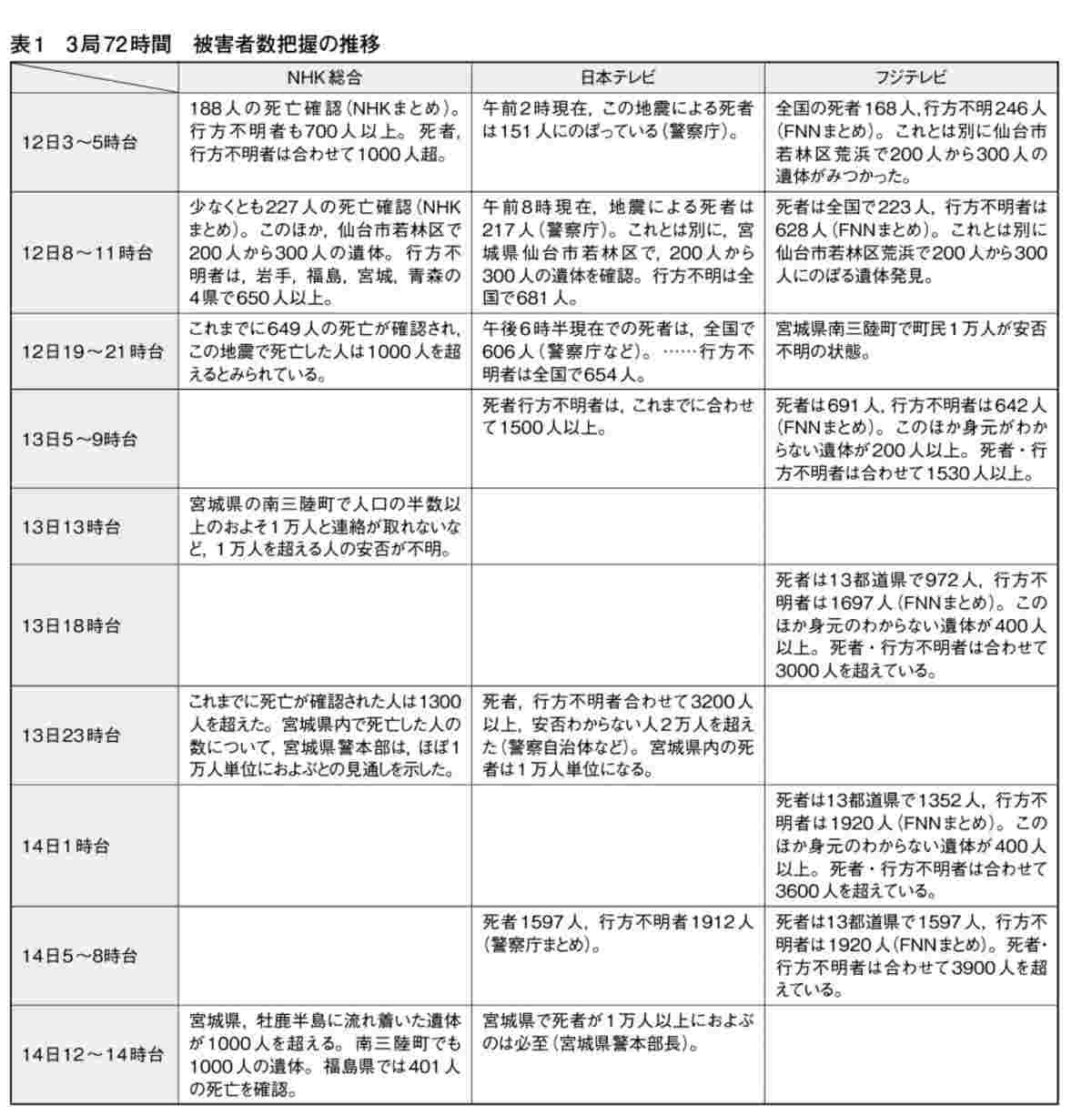 表1　3局72時間　被害者数把握の推移

| | NHK総合 | 日本テレビ | フジテレビ |
|---|---|---|---|
| 12日3～5時台 | 188人の死亡確認（NHKまとめ）。行方不明者も700人以上。死者，行方不明者は合わせて1000人超。 | 午前2時現在，この地震による死者は151人にのぼっている（警察庁）。 | 全国の死者168人，行方不明246人（FNNまとめ）。これとは別に仙台市若林区荒浜で200人から300人の遺体がみつかった。 |
| 12日8～11時台 | 少なくとも227人の死亡確認（NHKまとめ）。このほか，仙台市若林区で200人から300人の遺体。行方不明者は，岩手，福島，宮城，青森の4県で650人以上。 | 午前8時現在，地震による死者は217人（警察庁）。これとは別に，宮城県仙台市若林区で，200人から300人の遺体を確認。行方不明は全国で681人。 | 死者は全国で223人，行方不明者は628人（FNNまとめ）。これとは別に仙台市若林区荒浜で200人から300人にのぼる遺体発見。 |
| 12日19～21時台 | これまでに649人の死亡が確認され，この地震で死亡した人は1000人を超えるとみられている。 | 午後6時半現在での死者は，全国で606人（警察庁など）。……行方不明者は全国で654人。 | 宮城県南三陸町で町民1万人が安否不明の状態。 |
| 13日5～9時台 | | 死者行方不明者は，これまでに合わせて1500人以上。 | 死者は691人，行方不明者は642人（FNNまとめ）。このほか身元がわからない遺体が200人以上。死者・行方不明者は合わせて1530人以上。 |
| 13日13時台 | 宮城県の南三陸町で人口の半数以上のおよそ1万人と連絡が取れないなど，1万人を超える人の安否が不明。 | | |
| 13日18時台 | | | 死者は13都道県で972人，行方不明者は1697人（FNNまとめ）。このほか身元のわからない遺体が400人以上。死者・行方不明者は合わせて3000人を超えている。 |
| 13日23時台 | これまでに死亡が確認された人は1300人を超えた。宮城県内で死亡した人の数について，宮城県警本部は，ほぼ1万人単位におよぶとの見通しを示した。 | 死者，行方不明者合わせて3200人以上，安否わからない人2万人を超えた（警察自治体など）。宮城県内の死者は1万人単位になる。 | |
| 14日1時台 | | | 死者は13都道県で1352人，行方不明者は1920人（FNNまとめ）。このほか身元のわからない遺体が400人以上。死者・行方不明者は合わせて3600人を超えている。 |
| 14日5～8時台 | | 死者1597人，行方不明者1912人（警察庁まとめ）。 | 死者は13都道県で1597人，行方不明者は1920人（FNNまとめ）。死者・行方不明者は合わせて3900人を超えている。 |
| 14日12～14時台 | 宮城県，牡鹿半島に流れ着いた遺体が1000人を超える。南三陸町でも1000人の遺体。福島県では401人の死亡を確認。 | 宮城県で死者が1万人以上におよぶのは必至（宮城県警本部長）。 | |